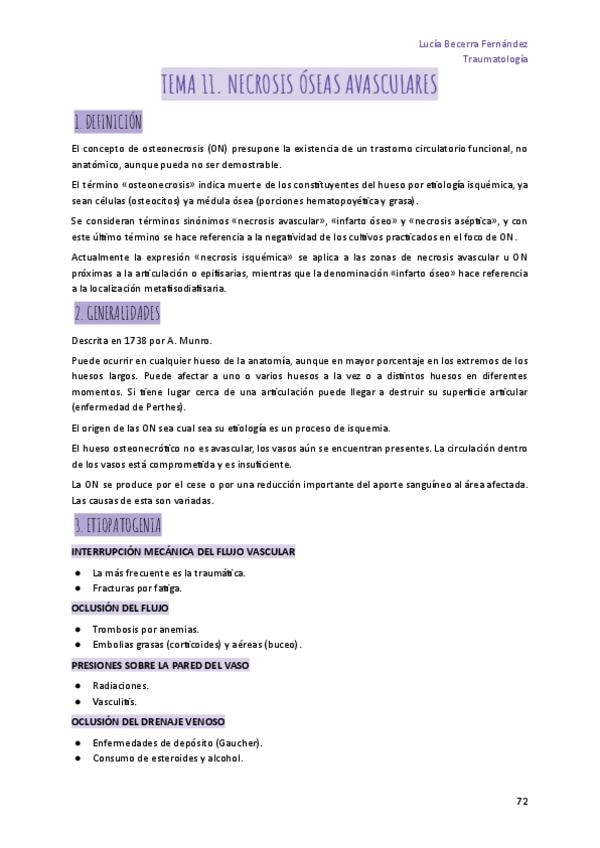 Lucía Becerra Fernández
Traumatología

TEMA 11. NECROSIS ÓSEAS AVASCULARES

1. DEFINICIÓN

El concepto de osteonecrosis (ON) presupone la existencia de un trastorno circulatorio funcional, no anatómico, aunque pueda no ser demostrable.

El término «osteonecrosis» indica muerte de los constituyentes del hueso por etiología isquémica, ya sean células (osteocitos) ya médula ósea (porciones hematopoyética y grasa).

Se consideran términos sinónimos «necrosis avascular», «infarto óseo» y «necrosis aséptica», y con este último término se hace referencia a la negatividad de los cultivos practicados en el foco de ON.

Actualmente la expresión «necrosis isquémica» se aplica a las zonas de necrosis avascular u ON próximas a la articulación o epifisarias, mientras que la denominación «infarto óseo» hace referencia a la localización metafisodiafisaria.

2. GENERALIDADES

Descrita en 1738 por A. Munro.

Puede ocurrir en cualquier hueso de la anatomía, aunque en mayor porcentaje en los extremos de los huesos largos. Puede afectar a uno o varios huesos a la vez o a distintos huesos en diferentes momentos. Si tiene lugar cerca de una articulación puede llegar a destruir su superficie articular (enfermedad de Perthes).

El origen de las ON sea cual sea su etiología es un proceso de isquemia.

El hueso osteonecrótico no es avascular, los vasos aún se encuentran presentes. La circulación dentro de los vasos está comprometida y es insuficiente.

La ON se produce por el cese o por una reducción importante del aporte sanguíneo al área afectada. Las causas de esta son variadas.

3. ETIOPATOGENIA

INTERRUPCIÓN MECÁNICA DEL FLUJO VASCULAR

● La más frecuente es la traumática.
● Fracturas por fatiga.

OCLUSIÓN DEL FLUJO

● Trombosis por anemias.
● Embolias grasas (corticoides) y aéreas (buceo).

PRESIONES SOBRE LA PARED DEL VASO

● Radiaciones.
● Vasculitis.

OCLUSIÓN DEL DRENAJE VENOSO

● Enfermedades de depósito (Gaucher).
● Consumo de esteroides y alcohol.

72